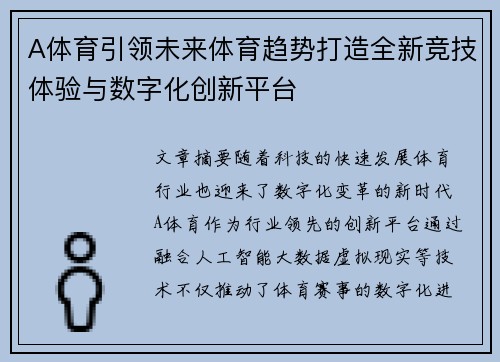 A体育引领未来体育趋势打造全新竞技体验与数字化创新平台

文章摘要随着科技的快速发展体育行业也迎来了数字化变革的新时代A体育作为行业领先的创新平台通过融合人工智能大数据虚拟现实等技术不仅推动了体育赛事的数字化进